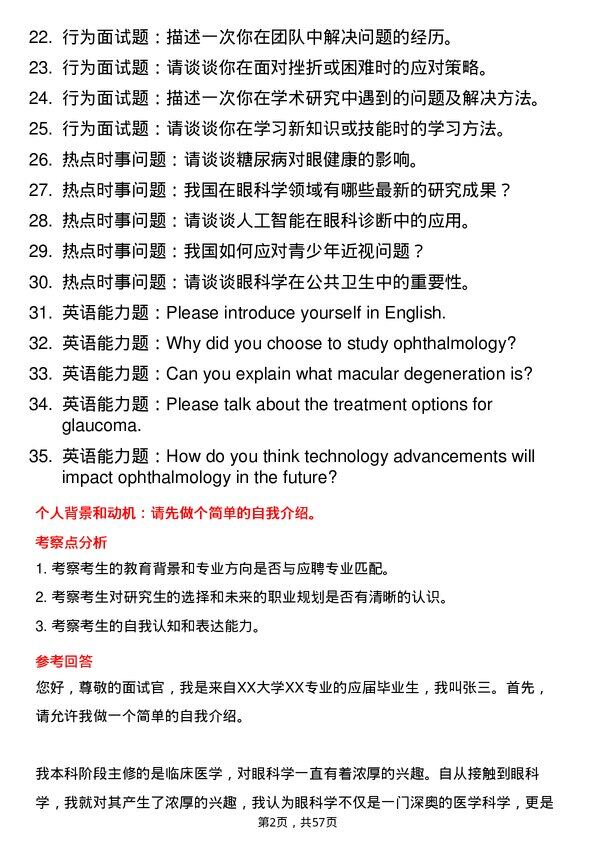 22. 行为面试题：描述一次你在团队中解决问题的经历。
23. 行为面试题：请谈谈你在面对挫折或困难时的应对策略。
24. 行为面试题：描述一次你在学术研究中遇到的问题及解决方法。
25. 行为面试题：请谈谈你在学习新知识或技能时的学习方法。
26. 热点时事问题：请谈谈糖尿病对眼健康的影响。
27. 热点时事问题：我国在眼科学领域有哪些最新的研究成果？
28. 热点时事问题：请谈谈人工智能在眼科诊断中的应用。
29. 热点时事问题：我国如何应对青少年近视问题？
30. 热点时事问题：请谈谈眼科学在公共卫生中的重要性。
31. 英语能力题：Please introduce yourself in English.
32. 英语能力题：Why did you choose to study ophthalmology?
33. 英语能力题：Can you explain what macular degeneration is?
34. 英语能力题：Please talk about the treatment options for glaucoma.
35. 英语能力题：How do you think technology advancements will impact ophthalmology in the future?

个人背景和动机：请先做个简单的自我介绍。

考察点分析

1. 考察考生的教育背景和专业方向是否与应聘专业匹配。
2. 考察考生对研究生的选择和未来的职业规划是否有清晰的认识。
3. 考察考生的自我认知和表达能力。

参考回答

您好，尊敬的面试官，我是来自XX大学XX专业的应届毕业生，我叫张三。首先，请允许我做一个简单的自我介绍。

我本科阶段主修的是临床医学，对眼科学一直有着浓厚的兴趣。自从接触到眼科学，我就对其产生了浓厚的兴趣，我认为眼科学不仅是一门深奥的医学科学，更是

第2页，共57页